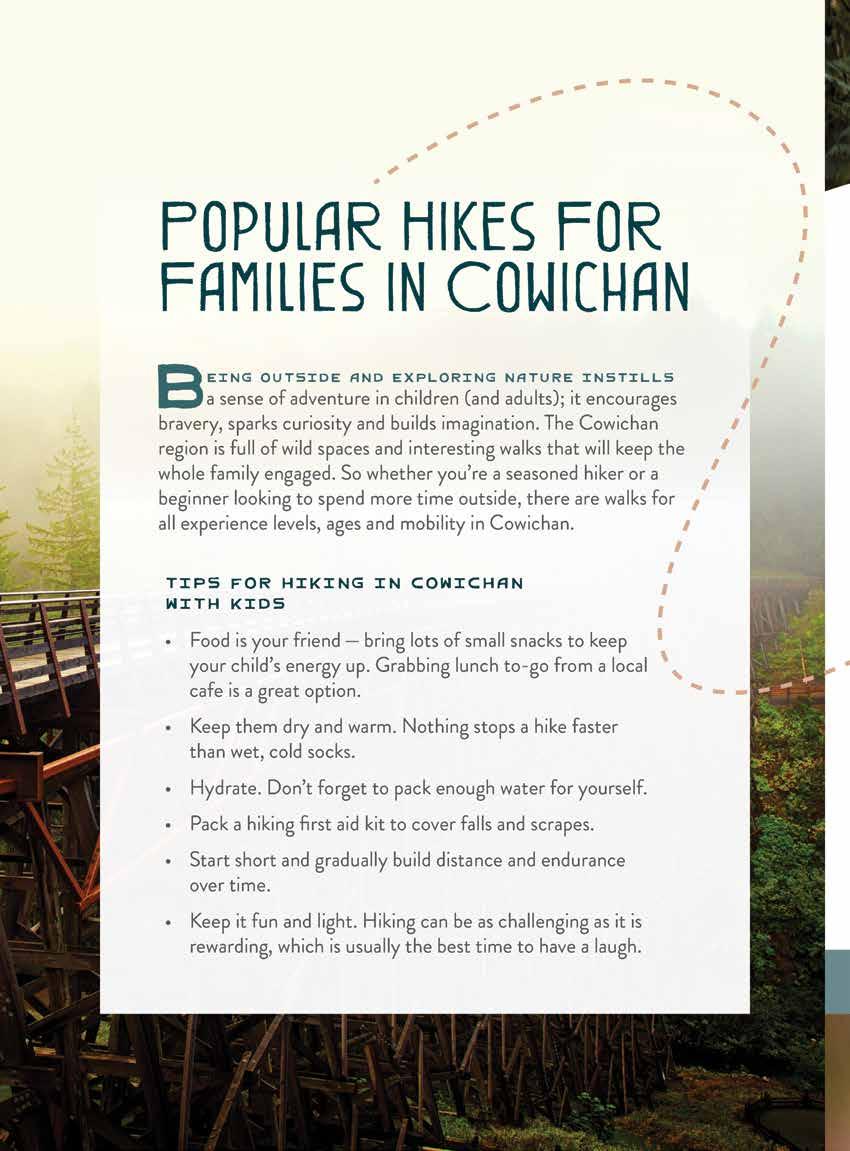 POPULAR HIKES FOR FAMILIES IN COWICHAN

BEING OUTSIDE AND EXPLORING NATURE INSTILLS a sense of adventure in children (and adults); it encourages bravery, sparks curiosity and builds imagination. The Cowichan region is full of wild spaces and interesting walks that will keep the whole family engaged. So whether you're a seasoned hiker or a beginner looking to spend more time outside, there are walks for all experience levels, ages and mobility in Cowichan.

TIPS FOR HIKING IN COWICHAN WITH KIDS

• Food is your friend — bring lots of small snacks to keep your child's energy up. Grabbing lunch to-go from a local cafe is a great option.

• Keep them dry and warm. Nothing stops a hike faster than wet, cold socks.

• Hydrate. Don't forget to pack enough water for yourself.

• Pack a hiking first aid kit to cover falls and scrapes.

• Start short and gradually build distance and endurance over time.

• Keep it fun and light. Hiking can be as challenging as it is rewarding, which is usually the best time to have a laugh.